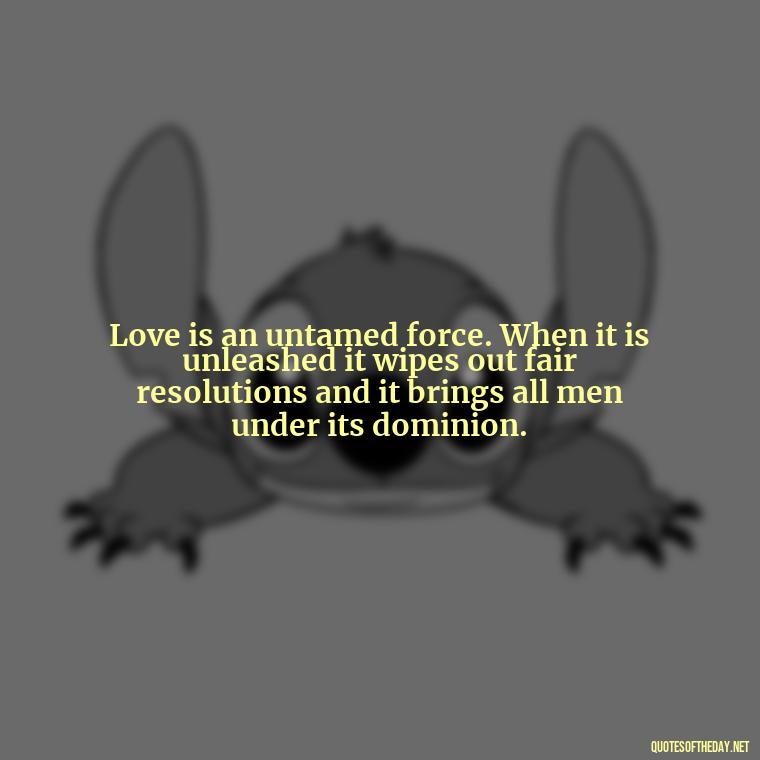 Love is an untamed force. When it is unleashed it wipes out fair resolutions and it brings all men under its dominion.

QUOTESOFTHEDAY.NET